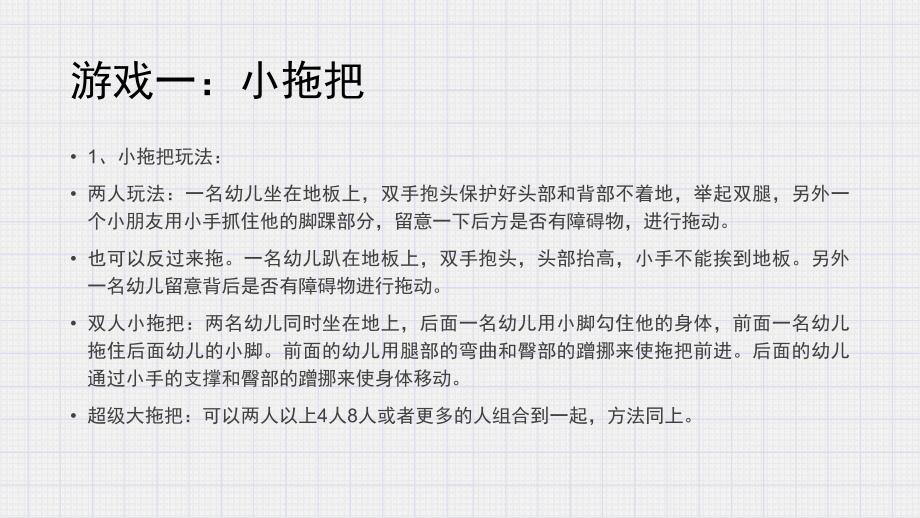 游戏一：小拖把

• 1、小拖把玩法：

• 两人玩法：一名幼儿坐在地板上，双手抱头保护好头部和背部不着地，举起双腿，另外一个小朋友用小手抓住他的脚踝部分，留意一下后方是否有障碍物，进行拖动。

• 也可以反过来拖。一名幼儿趴在地板上，双手抱头，头部抬高，小手不能挨到地板。另外一名幼儿留意背后是否有障碍物进行拖动。

• 双人小拖把：两名幼儿同时坐在地上，后面一名幼儿用小脚勾住他的身体，前面一名幼儿拖住后面幼儿的小脚。前面的幼儿用腿部的弯曲和臀部的蹭挪来使拖把前进。后面的幼儿通过小手的支撑和臀部的蹭挪来使身体移动。

• 超级大拖把：可以两人以上4人8人或者更多的人组合到一起，方法同上。